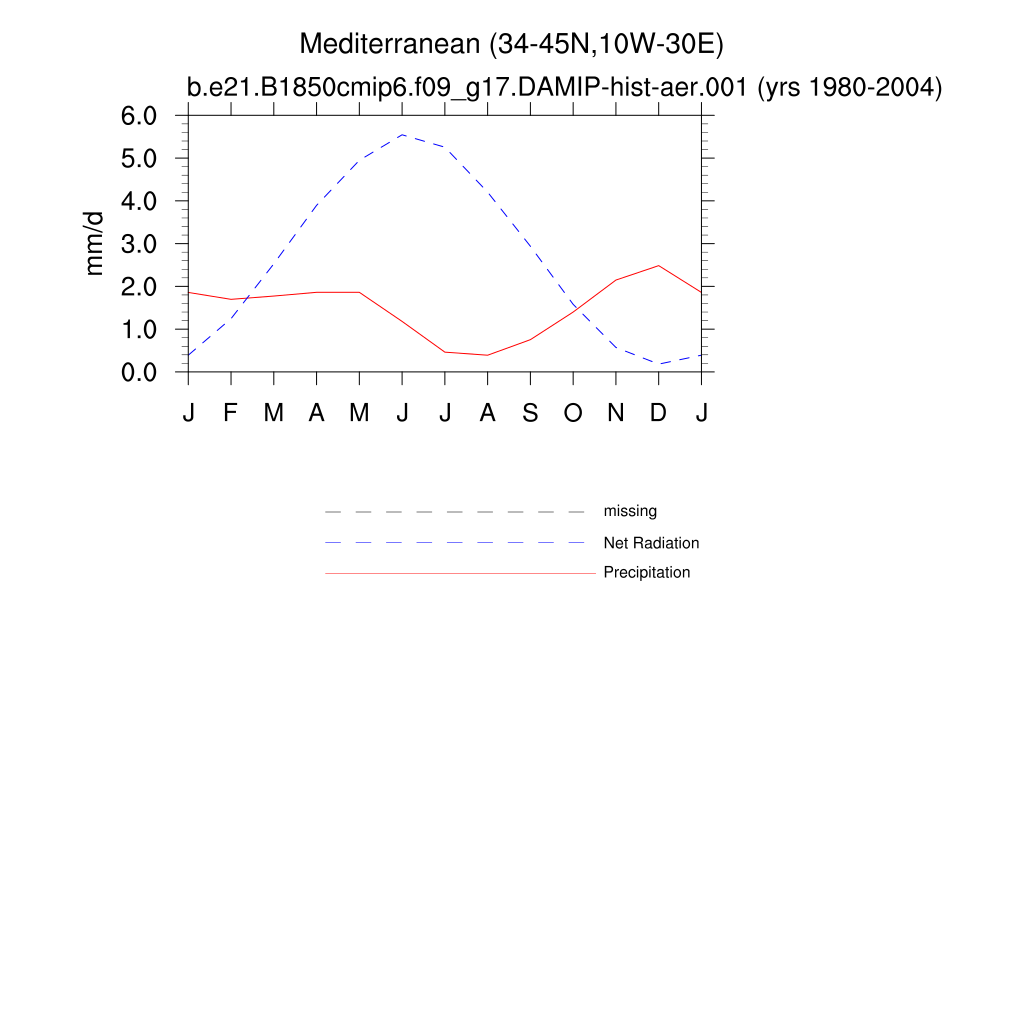 Mediterranean (34-45N,10W-30E)
b.e21.B1850cmip6.f09_g17.DAMIP-hist-aer.001 (yrs 1980-2004)

mm/d

6.0
5.0
4.0
3.0
2.0
1.0
0.0

J F M A M J J A S O N D J

missing
Net Radiation
Precipitation